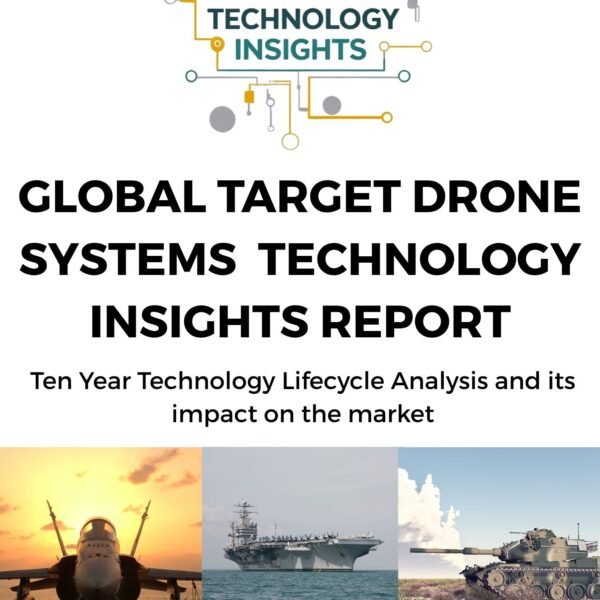 TECHNOLOGY
INSIGHTS

GLOBAL TARGET DRONE SYSTEMS TECHNOLOGY INSIGHTS REPORT

Ten Year Technology Lifecycle Analysis and its impact on the market